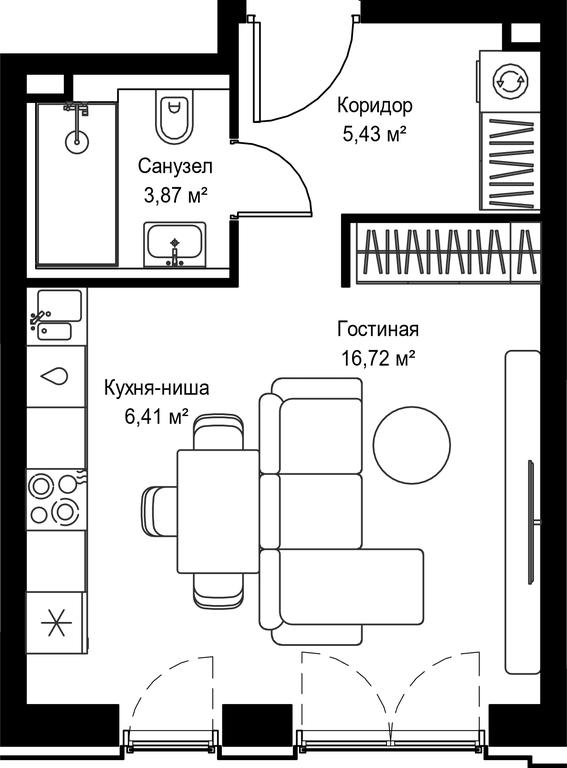 Коридор
5,43 м²

Санузел
3,87 м²

Гостиная
16,72 м²

Кухня-ниша
6,41 м²